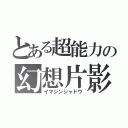 とある超能力の
幻想片影
イマジンシャドウ